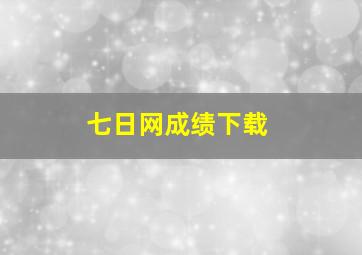 七日网成绩下载